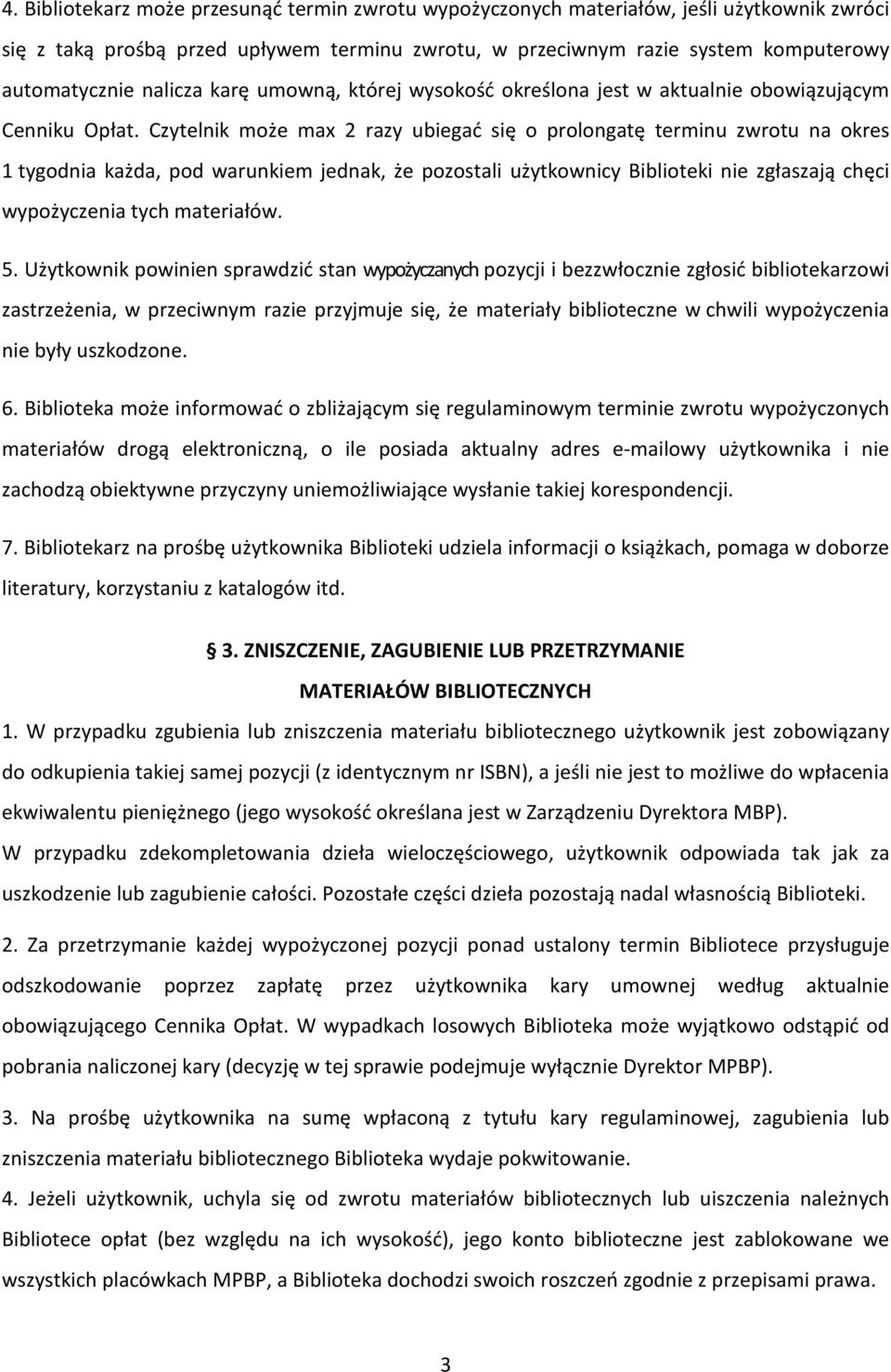 4. Bibliotekarz może przesunąć termin zwrotu wypożyczonych materiałów, jeśli użytkownik zwróci się z taką prośbą przed upływem terminu zwrotu, w przeciwnym razie system komputerowy automatycznie nalicza karę umowną, której wysokość określona jest w aktualnie obowiązującym Cenniku Opłat. Czytelnik może max 2 razy ubiegać się o prolongatę terminu zwrotu na okres 1 tygodnia każda, pod warunkiem jednak, że pozostali użytkownicy Biblioteki nie zgłaszają chęci wypożyczenia tych materiałów.

5. Użytkownik powinien sprawdzić stan wypożyczanych pozycji i bezzwłocznie zgłosić bibliotekarzowi zastrzeżenia, w przeciwnym razie przyjmuje się, że materiały biblioteczne w chwili wypożyczenia nie były uszkodzone.

6. Biblioteka może informować o zbliżającym się regulaminowym terminie zwrotu wypożyczonych materiałów drogą elektroniczną, o ile posiada aktualny adres e-mailowy użytkownika i nie zachodzą obiektywne przyczyny uniemożliwiające wysłanie takiej korespondencji.

7. Bibliotekarz na prośbę użytkownika Biblioteki udziela informacji o książkach, pomaga w doborze literatury, korzystaniu z katalogów itd.

3. ZNISZCZENIE, ZAGUBIENIE LUB PRZETRZYMANIE MATERIAŁÓW BIBLIOTECZNYCH

1. W przypadku zgubienia lub zniszczenia materiału bibliotecznego użytkownik jest zobowiązany do odkupienia takiej samej pozycji (z identycznym nr ISBN), a jeśli nie jest to możliwe do wpłacenia ekwiwalentu pieniężnego (jego wysokość określana jest w Zarządzeniu Dyrektora MBP).
W przypadku zdekompletowania dzieła wieloczęściowego, użytkownik odpowiada tak jak za uszkodzenie lub zagubienie całości. Pozostałe części dzieła pozostają nadal własnością Biblioteki.

2. Za przetrzymanie każdej wypożyczonej pozycji ponad ustalony termin Bibliotece przysługuje odszkodowanie poprzez zapłatę przez użytkownika kary umownej według aktualnie obowiązującego Cennika Opłat. W wypadkach losowych Biblioteka może wyjątkowo odstąpić od pobrania naliczonej kary (decyzję w tej sprawie podejmuje wyłącznie Dyrektor MPBP).

3. Na prośbę użytkownika na sumę wpłaconą z tytułu kary regulaminowej, zagubienia lub zniszczenia materiału bibliotecznego Biblioteka wydaje pokwitowanie.

4. Jeżeli użytkownik, uchyla się od zwrotu materiałów bibliotecznych lub uiszczenia należnych Bibliotece opłat (bez względu na ich wysokość), jego konto biblioteczne jest zablokowane we wszystkich placówkach MPBP, a Biblioteka dochodzi swoich roszczeń zgodnie z przepisami prawa.

3